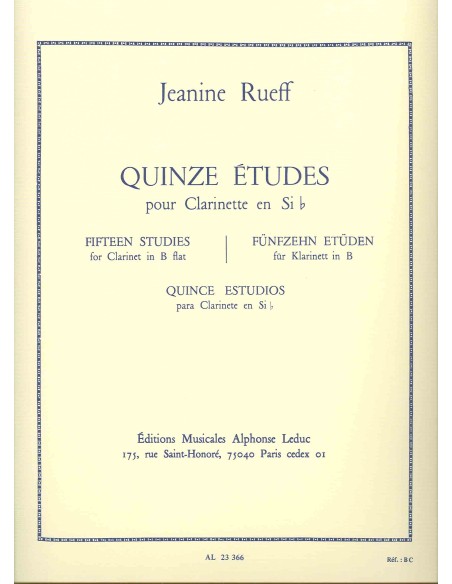 Jeanine Rueff

QUINZE ÉTUDES
pour Clarinette en Si ♭

FIFTEEN STUDIES
for Clarinet in B flat

FÜNFZEHN ETÜDEN
für Klarinett in B

QUINCE ESTUDIOS
para Clarinete en Si ♭

Éditions Musicales Alphonse Leduc
175, rue Saint-Honoré, 75040 Paris cedex 01

AL 23 366

Réf. : BC